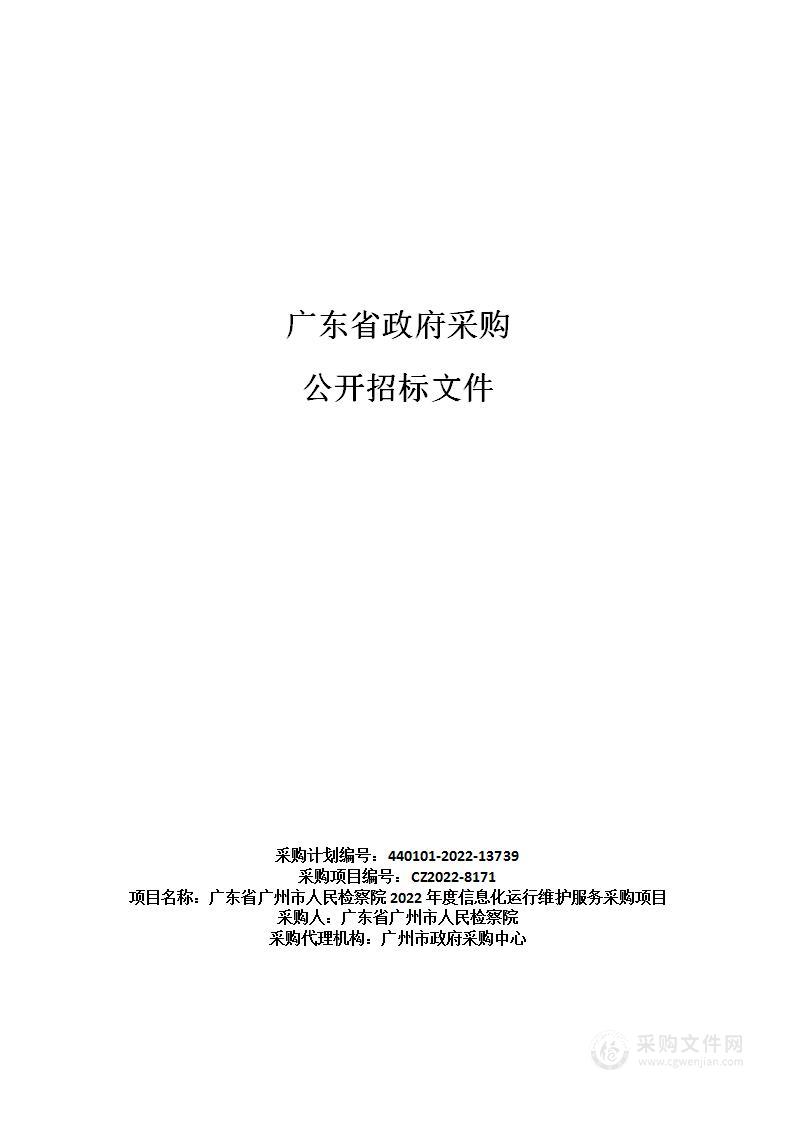 广东省政府采购

公开招标文件

采购计划编号：440101-2022-13739
采购项目编号：CZ2022-8171
项目名称：广东省广州市人民检察院 2022 年度信息化运行维护服务采购项目
采购人：广东省广州市人民检察院
采购代理机构：广州市政府采购中心

采购文件网
www.cgwenjian.com